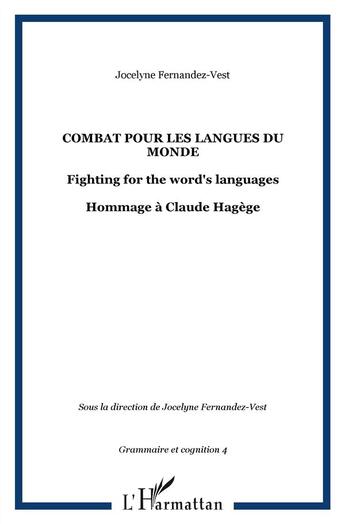 Jocelyne Fernandez-Vest

COMBAT POUR LES LANGUES DU MONDE

Fighting for the word's languages

Hommage à Claude Hagège

Sous la direction de Jocelyne Fernandez-Vest

Grammaire et cognition 4

L'Harmattan